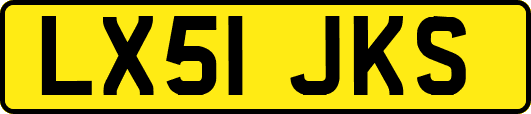 LX51 JKS